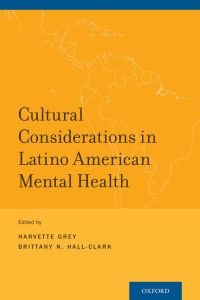 Cultural Considerations in Latino American Mental Health

Edited by

HARVETTE GREY
BRITTANY N. HALL-CLARK

OXFORD